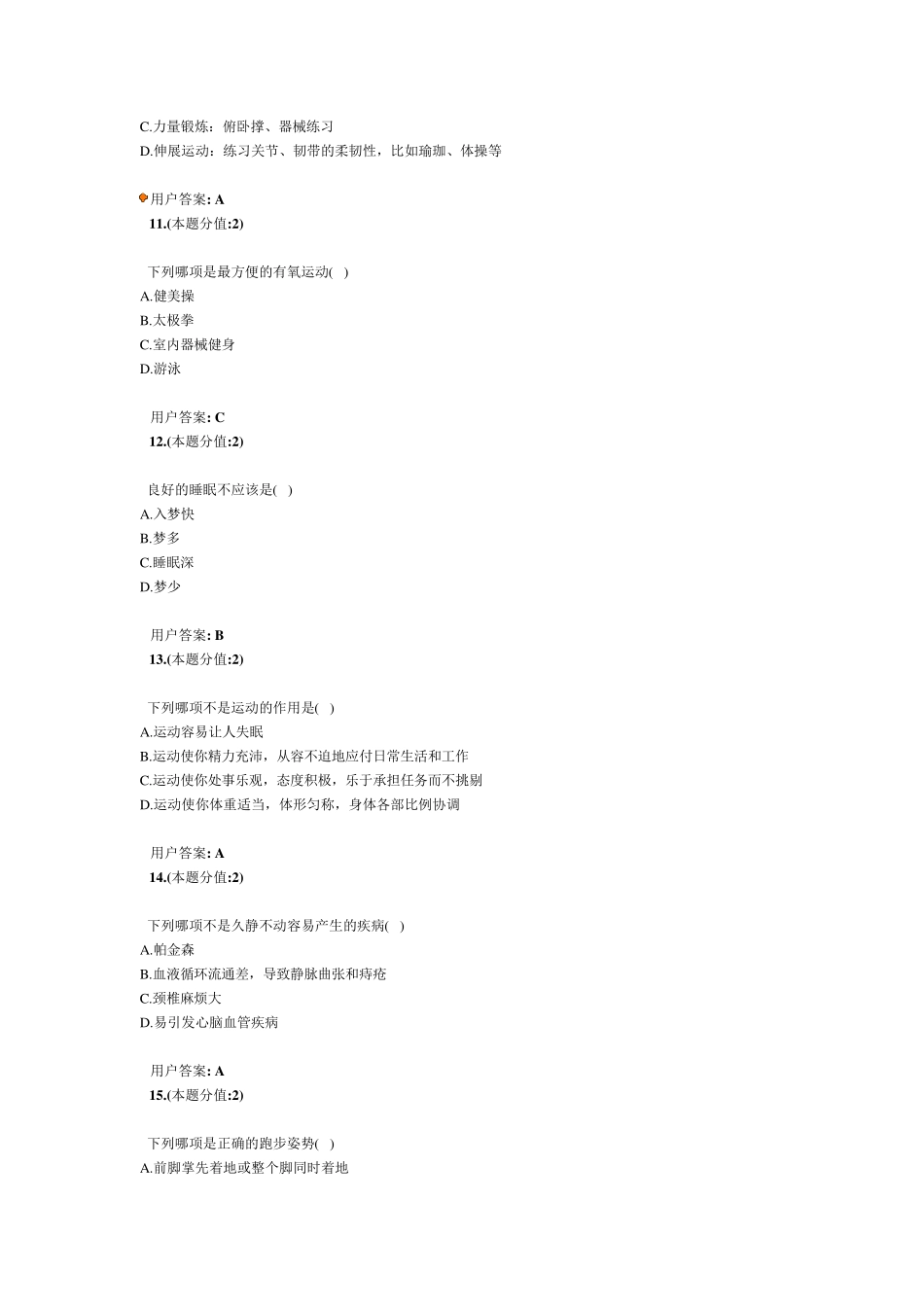 C.力量锻炼：俯卧撑、器械练习
D.伸展运动：练习关节、韧带的柔韧性，比如瑜珈、体操等

用户答案: A
11.(本题分值:2)

下列哪项是最方便的有氧运动( )
A.健美操
B.太极拳
C.室内器械健身
D.游泳

用户答案: C
12.(本题分值:2)

良好的睡眠不应该是( )
A.入梦快
B.梦多
C.睡眠深
D.梦少

用户答案: B
13.(本题分值:2)

下列哪项不是运动的作用是( )
A.运动容易让人失眠
B.运动使你精力充沛，从容不迫地应付日常生活和工作
C.运动使你处事乐观，态度积极，乐于承担任务而不挑剔
D.运动使你体重适当，体形匀称，身体各部比例协调

用户答案: A
14.(本题分值:2)

下列哪项不是久静不动容易产生的疾病( )
A.帕金森
B.血液循环流通差，导致静脉曲张和痔疮
C.颈椎麻烦大
D.易引发心脑血管疾病

用户答案: A
15.(本题分值:2)

下列哪项是正确的跑步姿势( )
A.前脚掌先着地或整个脚同时着地